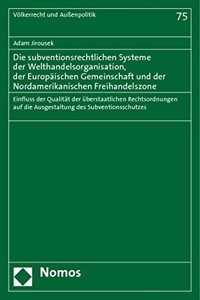 Völkerrecht und Außenpolitik

75

Adam Jirousek

Die subventionsrechtlichen Systeme der Welthandelsorganisation, der Europäischen Gemeinschaft und der Nordamerikanischen Freihandelszone

Einfluss der Qualität der überstaatlichen Rechtsordnungen auf die Ausgestaltung des Subventionsschutzes

Nomos